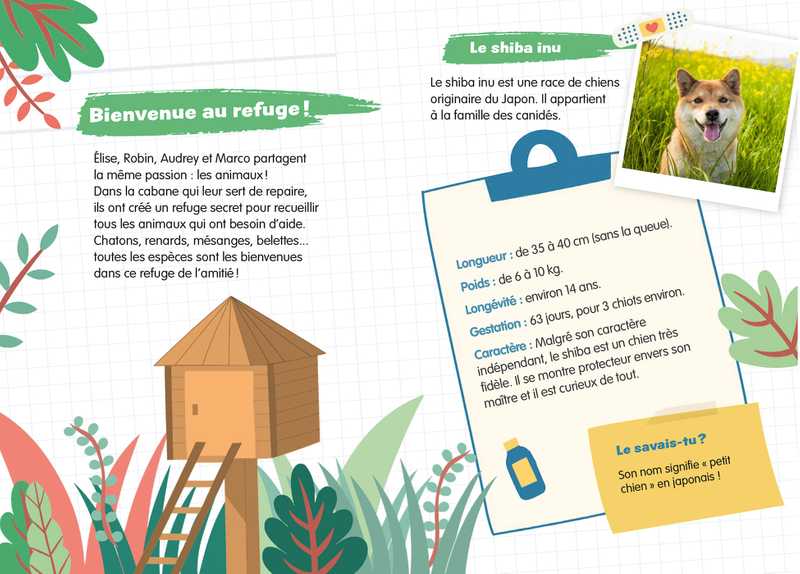 Bienvenue au refuge !

Élise, Robin, Audrey et Marco partagent la même passion : les animaux ! Dans la cabane qui leur sert de repaire, ils ont créé un refuge secret pour recueillir tous les animaux qui ont besoin d'aide. Chatons, renards, mésanges, belettes... toutes les espèces sont les bienvenues dans ce refuge de l'amitié !

Le shiba inu

Le shiba inu est une race de chiens originaire du Japon. Il appartient à la famille des canidés.

Longueur : de 35 à 40 cm (sans la queue).

Poids : de 6 à 10 kg.

Longévité : environ 14 ans.

Gestation : 63 jours, pour 3 chiots environ.

Caractère : Malgré son caractère indépendant, le shiba est un chien très fidèle. Il se montre protecteur envers son maître et il est curieux de tout.

Le savais-tu ?

Son nom signifie « petit chien » en japonais !